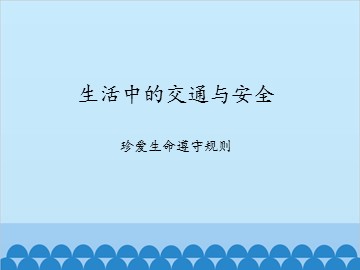 生活中的交通与安全

珍爱生命遵守规则